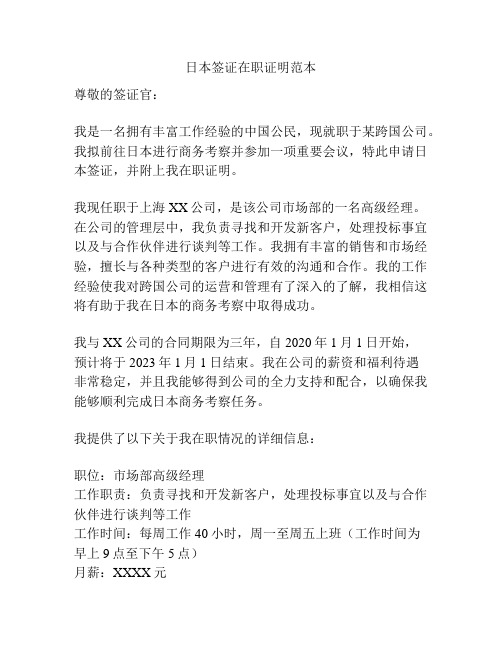 日本签证在职证明范本

尊敬的签证官：

我是一名拥有丰富工作经验的中国公民，现就职于某跨国公司。我拟前往日本进行商务考察并参加一项重要会议，特此申请日本签证，并附上我在职证明。

我现任职于上海 XX 公司，是该公司市场部的一名高级经理。在公司的管理层中，我负责寻找和开发新客户，处理投标事宜以及与合作伙伴进行谈判等工作。我拥有丰富的销售和市场经验，擅长与各种类型的客户进行有效的沟通和合作。我的工作经验使我对跨国公司的运营和管理有了深入的了解，我相信这将有助于我在日本的商务考察中取得成功。

我与 XX 公司的合同期限为三年，自 2020 年 1 月 1 日开始，预计将于 2023 年 1 月 1 日结束。我在公司的薪资和福利待遇非常稳定，并且我能够得到公司的全力支持和配合，以确保我能够顺利完成日本商务考察任务。

我提供了以下关于我在职情况的详细信息：

职位：市场部高级经理
工作职责：负责寻找和开发新客户，处理投标事宜以及与合作伙伴进行谈判等工作
工作时间：每周工作 40 小时，周一至周五上班（工作时间为早上 9 点至下午 5 点）
月薪：XXXX 元